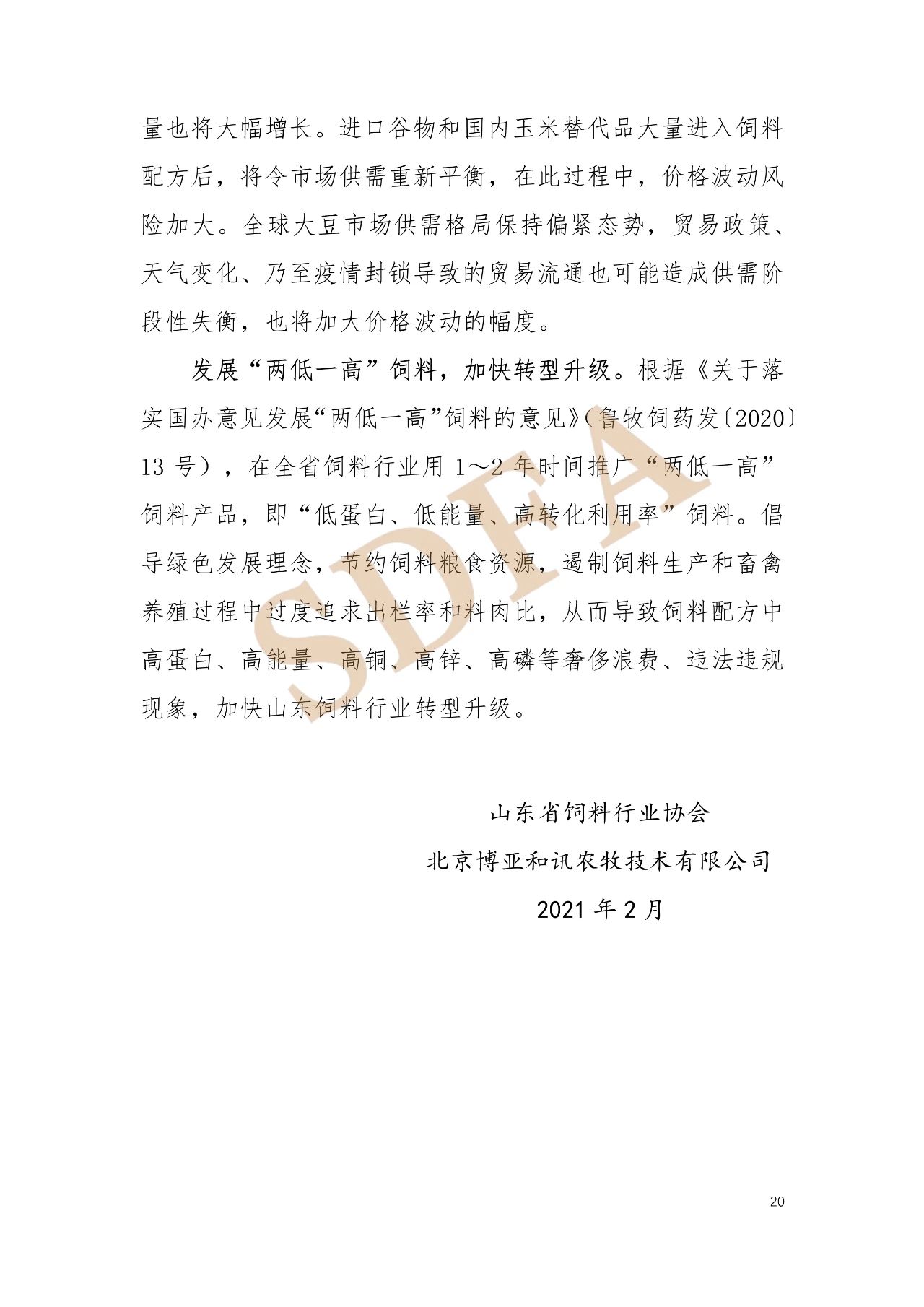 量也将大幅增长。进口谷物和国内玉米替代品大量进入饲料配方后，将令市场供需重新平衡，在此过程中，价格波动风险加大。全球大豆市场供需格局保持偏紧态势，贸易政策、天气变化、乃至疫情封锁导致的贸易流通也可能造成供需阶段性失衡，也将加大价格波动的幅度。

发展“两低一高”饲料，加快转型升级。根据《关于落实国办意见发展“两低一高”饲料的意见》（鲁牧饲药发〔2020〕13 号），在全省饲料行业用 1～2 年时间推广“两低一高”饲料产品，即“低蛋白、低能量、高转化利用率”饲料。倡导绿色发展理念，节约饲料粮食资源，遏制饲料生产和畜禽养殖过程中过度追求出栏率和料肉比，从而导致饲料配方中高蛋白、高能量、高铜、高锌、高磷等奢侈浪费、违法违规现象，加快山东饲料行业转型升级。

SDFA

山东省饲料行业协会

北京博亚和讯农牧技术有限公司

2021 年 2 月

20